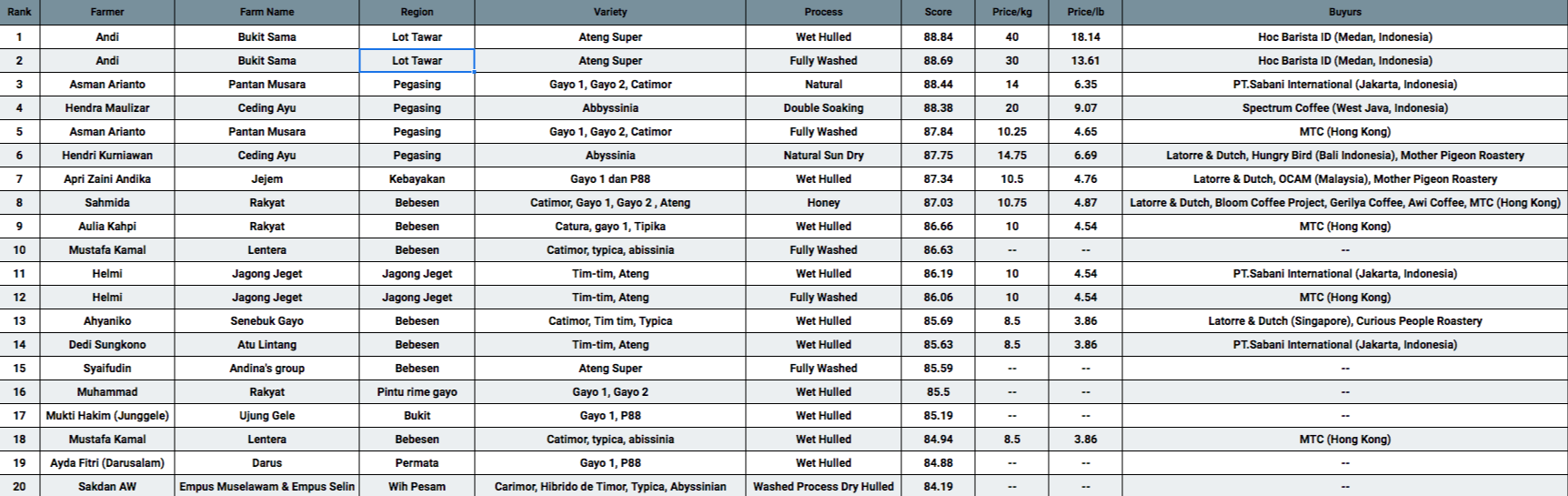 | Rank | Farmer | Farm Name | Region | Variety | Process | Score | Price/kg | Price/lb | Buyurs |
|---|---|---|---|---|---|---|---|---|---|
| 1 | Andi | Bukit Sama | Lot Tawar | Ateng Super | Wet Hulled | 88.84 | 40 | 18.14 | Hoc Barista ID (Medan, Indonesia) |
| 2 | Andi | Bukit Sama | Lot Tawar | Ateng Super | Fully Washed | 88.69 | 30 | 13.61 | Hoc Barista ID (Medan, Indonesia) |
| 3 | Asman Arianto | Pantan Musara | Pegasing | Gayo 1, Gayo 2, Catimor | Natural | 88.44 | 14 | 6.35 | PT.Sabani International (Jakarta, Indonesia) |
| 4 | Hendra Maulizar | Ceding Ayu | Pegasing | Abbyssinia | Double Soaking | 88.38 | 20 | 9.07 | Spectrum Coffee (West Java, Indonesia) |
| 5 | Asman Arianto | Pantan Musara | Pegasing | Gayo 1, Gayo 2, Catimor | Fully Washed | 87.84 | 10.25 | 4.65 | MTC (Hong Kong) |
| 6 | Hendri Kurniawan | Ceding Ayu | Pegasing | Abyssinia | Natural Sun Dry | 87.75 | 14.75 | 6.69 | Latorre & Dutch, Hungry Bird (Bali Indonesia), Mother Pigeon Roastery |
| 7 | Apri Zaini Andika | Jejem | Kebayakan | Gayo 1 dan P88 | Wet Hulled | 87.34 | 10.5 | 4.76 | Latorre & Dutch, OCAM (Malaysia), Mother Pigeon Roastery |
| 8 | Sahmida | Rakyat | Bebesen | Catimor, Gayo 1, Gayo 2 , Ateng | Honey | 87.03 | 10.75 | 4.87 | Latorre & Dutch, Bloom Coffee Project, Gerilya Coffee, Awi Coffee, MTC (Hong Kong) |
| 9 | Aulia Kahpi | Rakyat | Bebesen | Catura, gayo 1, Tipika | Wet Hulled | 86.66 | 10 | 4.54 | MTC (Hong Kong) |
| 10 | Mustafa Kamal | Lentera | Bebesen | Catimor, typica, abissinia | Fully Washed | 86.63 | -- | -- | -- |
| 11 | Helmi | Jagong Jeget | Jagong Jeget | Tim-tim, Ateng | Wet Hulled | 86.19 | 10 | 4.54 | PT.Sabani International (Jakarta, Indonesia) |
| 12 | Helmi | Jagong Jeget | Jagong Jeget | Tim-tim, Ateng | Fully Washed | 86.06 | 10 | 4.54 | MTC (Hong Kong) |
| 13 | Ahyaniko | Senebuk Gayo | Bebesen | Catimor, Tim tim, Typica | Wet Hulled | 85.69 | 8.5 | 3.86 | Latorre & Dutch (Singapore), Curious People Roastery |
| 14 | Dedi Sungkono | Atu Lintang | Bebesen | Tim-tim, Ateng | Wet Hulled | 85.63 | 8.5 | 3.86 | PT.Sabani International (Jakarta, Indonesia) |
| 15 | Syaifudin | Andina's group | Bebesen | Ateng Super | Fully Washed | 85.59 | -- | -- | -- |
| 16 | Muhammad | Rakyat | Pintu rime gayo | Gayo 1, Gayo 2 | Wet Hulled | 85.5 | -- | -- | -- |
| 17 | Mukti Hakim (Junggele) | Ujung Gele | Bukit | Gayo 1, P88 | Wet Hulled | 85.19 | -- | -- | -- |
| 18 | Mustafa Kamal | Lentera | Bebesen | Catimor, typica, abissinia | Wet Hulled | 84.94 | 8.5 | 3.86 | MTC (Hong Kong) |
| 19 | Ayda Fitri (Darusalam) | Darus | Permata | Gayo 1, P88 | Wet Hulled | 84.88 | -- | -- | -- |
| 20 | Sakdan AW | Empus Muselawam & Empus Selin | Wih Pesam | Carimor, Hibrido de Timor, Typica, Abyssinian | Washed Process Dry Hulled | 84.19 | -- | -- | -- |